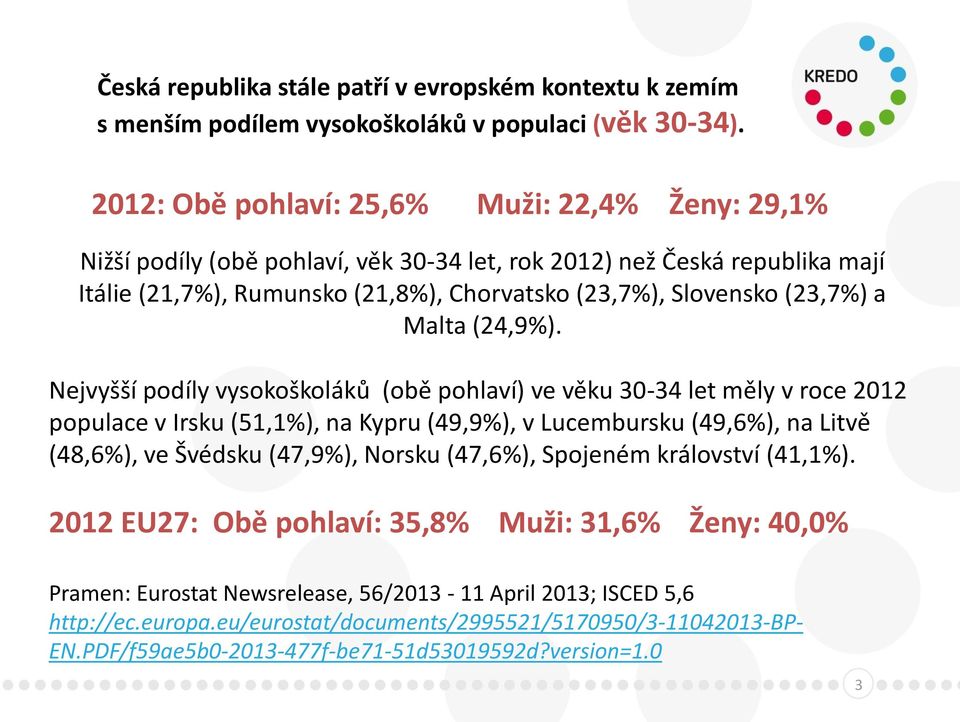 KREDO

Česká republika stále patří v evropském kontextu k zemím s menším podílem vysokoškoláků v populaci (věk 30-34).

2012: Obě pohlaví: 25,6%  Muži: 22,4%  Ženy: 29,1%

Nižší podíly (obě pohlaví, věk 30-34 let, rok 2012) než Česká republika mají Itálie (21,7%), Rumunsko (21,8%), Chorvatsko (23,7%), Slovensko (23,7%) a Malta (24,9%).

Nejvyšší podíly vysokoškoláků (obě pohlaví) ve věku 30-34 let měly v roce 2012 populace v Irsku (51,1%), na Kypru (49,9%), v Lucembursku (49,6%), na Litvě (48,6%), ve Švédsku (47,9%), Norsku (47,6%), Spojeném království (41,1%).

2012 EU27: Obě pohlaví: 35,8%  Muži: 31,6%  Ženy: 40,0%

Pramen: Eurostat Newsrelease, 56/2013 - 11 April 2013; ISCED 5,6
http://ec.europa.eu/eurostat/documents/2995521/5170950/3-11042013-BP-EN.PDF/f59ae5b0-2013-477f-be71-51d53019592d?version=1.0

3